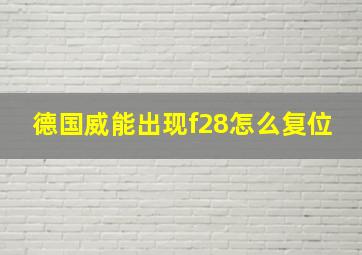 德国威能出现f28怎么复位